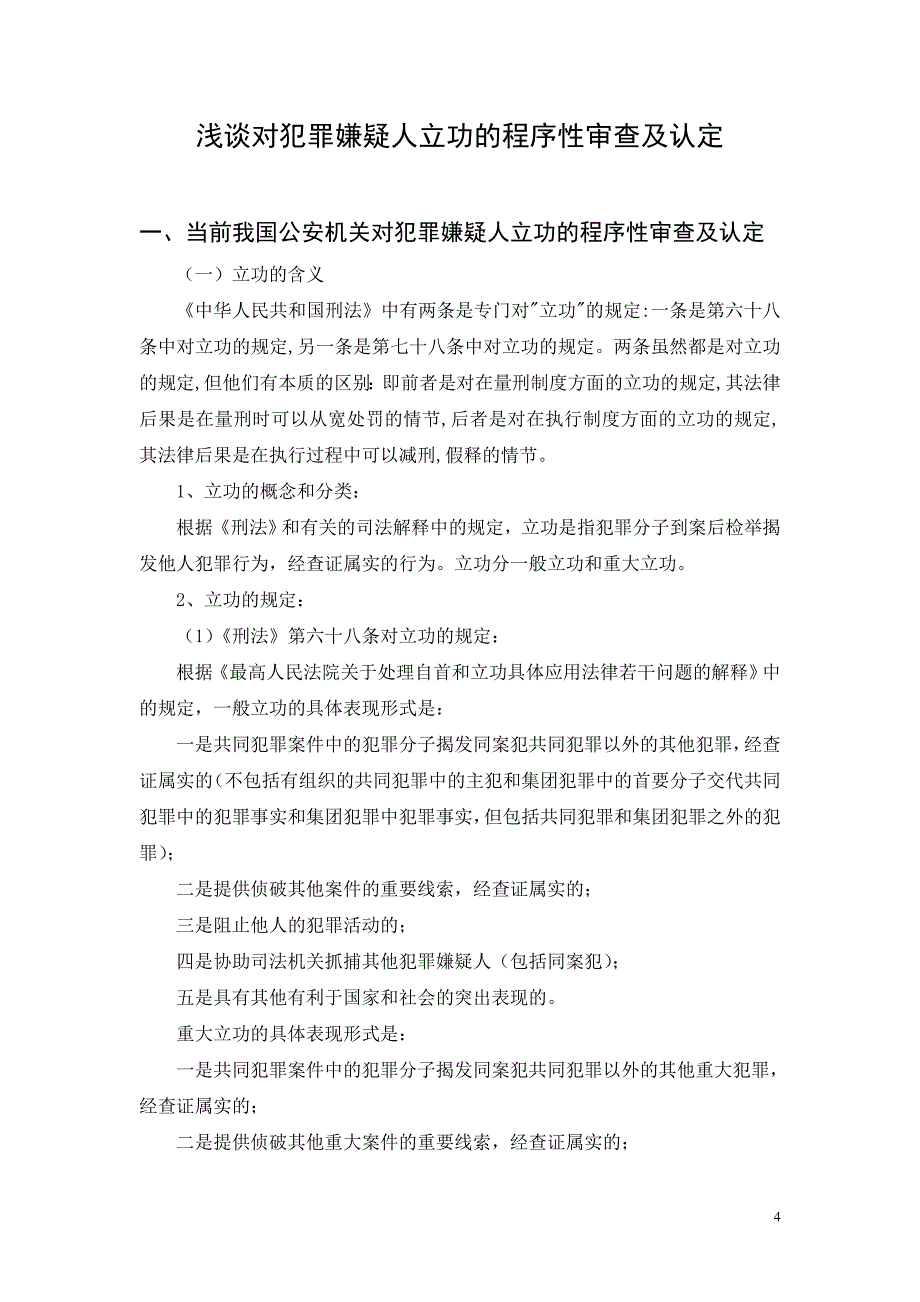 浅谈对犯罪嫌疑人立功的程序性审查及认定

一、当前我国公安机关对犯罪嫌疑人立功的程序性审查及认定

（一）立功的含义

《中华人民共和国刑法》中有两条是专门对"立功"的规定:一条是第六十八条中对立功的规定,另一条是第七十八条中对立功的规定。两条虽然都是对立功的规定,但他们有本质的区别:即前者是对在量刑制度方面的立功的规定,其法律后果是在量刑时可以从宽处罚的情节,后者是对在执行制度方面的立功的规定,其法律后果是在执行过程中可以减刑,假释的情节。

1、立功的概念和分类：

根据《刑法》和有关的司法解释中的规定，立功是指犯罪分子到案后检举揭发他人犯罪行为，经查证属实的行为。立功分一般立功和重大立功。

2、立功的规定：

（1）《刑法》第六十八条对立功的规定：

根据《最高人民法院关于处理自首和立功具体应用法律若干问题的解释》中的规定，一般立功的具体表现形式是：

一是共同犯罪案件中的犯罪分子揭发同案犯共同犯罪以外的其他犯罪,经查证属实的(不包括有组织的共同犯罪中的主犯和集团犯罪中的首要分子交代共同犯罪中的犯罪事实和集团犯罪中犯罪事实,但包括共同犯罪和集团犯罪之外的犯罪)；

二是提供侦破其他案件的重要线索，经查证属实的；

三是阻止他人的犯罪活动的；

四是协助司法机关抓捕其他犯罪嫌疑人（包括同案犯）；

五是具有其他有利于国家和社会的突出表现的。

重大立功的具体表现形式是：

一是共同犯罪案件中的犯罪分子揭发同案犯共同犯罪以外的其他重大犯罪，经查证属实的；

二是提供侦破其他重大案件的重要线索，经查证属实的；

4